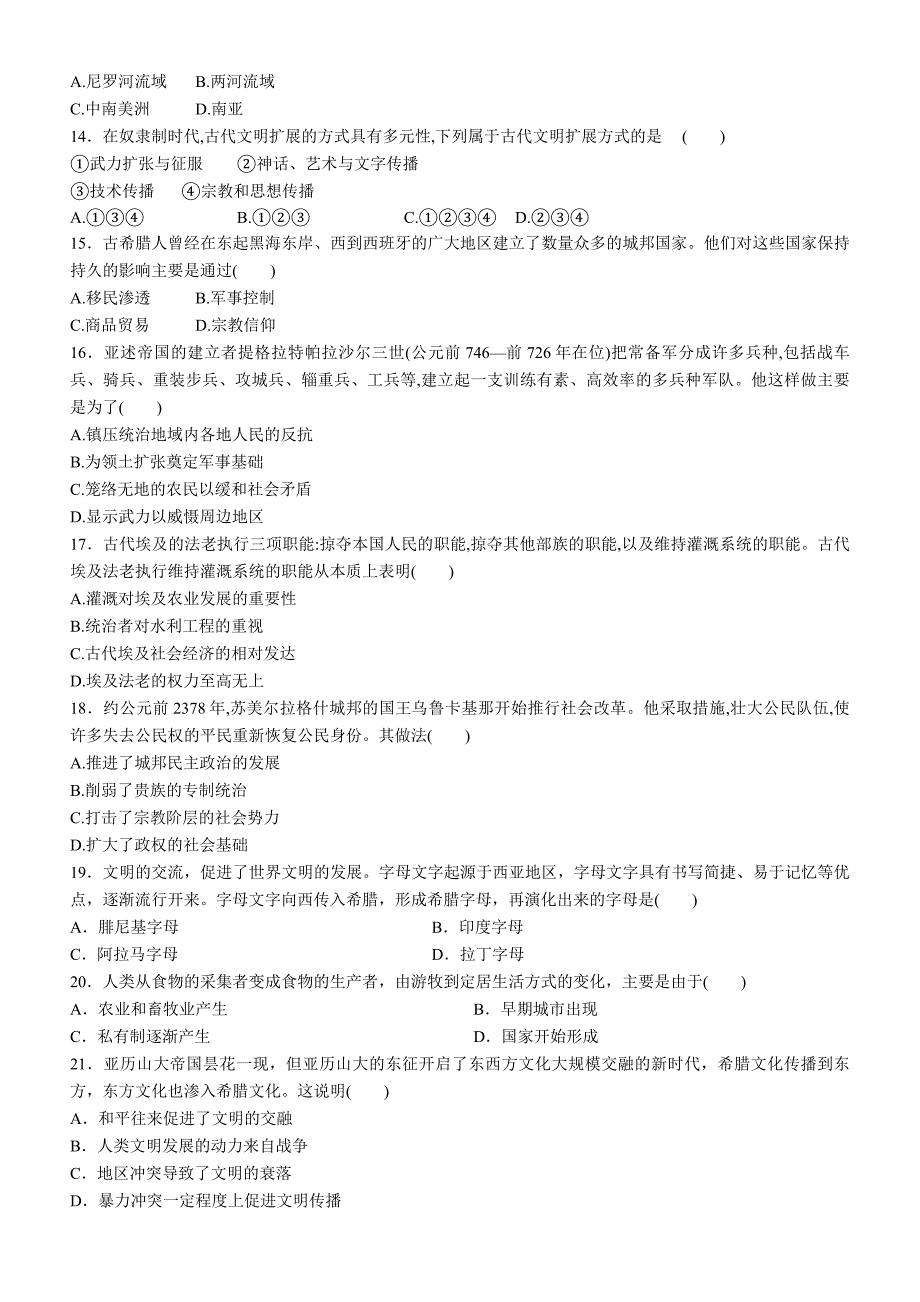 A.尼罗河流域　　B.两河流域
C.中南美洲　　D.南亚
14．在奴隶制时代,古代文明扩展的方式具有多元性,下列属于古代文明扩展方式的是　(　　)
①武力扩张与征服　　②神话、艺术与文字传播
③技术传播　　④宗教和思想传播
A.①③④　　B.①②③　　C.①②③④　D.②③④
15．古希腊人曾经在东起黑海东岸、西到西班牙的广大地区建立了数量众多的城邦国家。他们对这些国家保持持久的影响主要是通过(　　)
A.移民渗透　　B.军事控制
C.商品贸易　　D.宗教信仰
16．亚述帝国的建立者提格拉特帕拉沙尔三世(公元前 746—前 726 年在位)把常备军分成许多兵种,包括战车兵、骑兵、重装步兵、攻城兵、辎重兵、工兵等,建立起一支训练有素、高效率的多兵种军队。他这样做主要是为了(　　)
A.镇压统治地域内各地人民的反抗
B.为领土扩张奠定军事基础
C.笼络无地的农民以缓和社会矛盾
D.显示武力以威慑周边地区
17．古代埃及的法老执行三项职能:掠夺本国人民的职能,掠夺其他部族的职能,以及维持灌溉系统的职能。古代埃及法老执行维持灌溉系统的职能从本质上表明(　　)
A.灌溉对埃及农业发展的重要性
B.统治者对水利工程的重视
C.古代埃及社会经济的相对发达
D.埃及法老的权力至高无上
18．约公元前 2378 年,苏美尔拉格什城邦的国王乌鲁卡基那开始推行社会改革。他采取措施,壮大公民队伍,使许多失去公民权的平民重新恢复公民身份。其做法(　　)
A.推进了城邦民主政治的发展
B.削弱了贵族的专制统治
C.打击了宗教阶层的社会势力
D.扩大了政权的社会基础
19．文明的交流，促进了世界文明的发展。字母文字起源于西亚地区，字母文字具有书写简捷、易于记忆等优点，逐渐流行开来。字母文字向西传入希腊，形成希腊字母，再演化出来的字母是(　　)
A．腓尼基字母　　B．印度字母
C．阿拉马字母　　D．拉丁字母
20．人类从食物的采集者变成食物的生产者，由游牧到定居生活方式的变化，主要是由于(　　)
A．农业和畜牧业产生　　B．早期城市出现
C．私有制逐渐产生　　D．国家开始形成
21．亚历山大帝国昙花一现，但亚历山大的东征开启了东西方文化大规模交融的新时代，希腊文化传播到东方，东方文化也渗入希腊文化。这说明(　　)
A．和平往来促进了文明的交融
B．人类文明发展的动力来自战争
C．地区冲突导致了文明的衰落
D．暴力冲突一定程度上促进文明传播